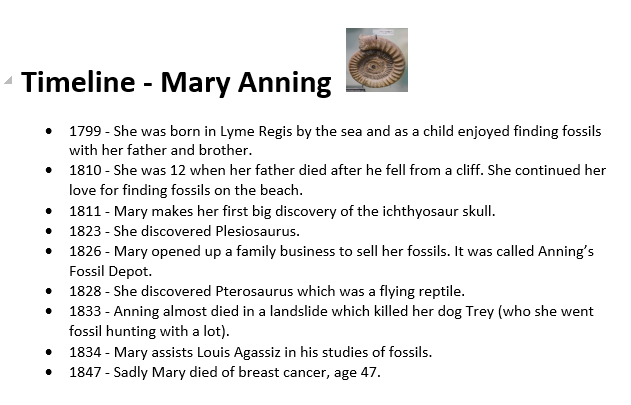 Timeline - Mary Anning

• 1799 - She was born in Lyme Regis by the sea and as a child enjoyed finding fossils with her father and brother.
• 1810 - She was 12 when her father died after he fell from a cliff. She continued her love for finding fossils on the beach.
• 1811 - Mary makes her first big discovery of the ichthyosaur skull.
• 1823 - She discovered Plesiosaurus.
• 1826 - Mary opened up a family business to sell her fossils. It was called Anning's Fossil Depot.
• 1828 - She discovered Pterosaurus which was a flying reptile.
• 1833 - Anning almost died in a landslide which killed her dog Trey (who she went fossil hunting with a lot).
• 1834 - Mary assists Louis Agassiz in his studies of fossils.
• 1847 - Sadly Mary died of breast cancer, age 47.